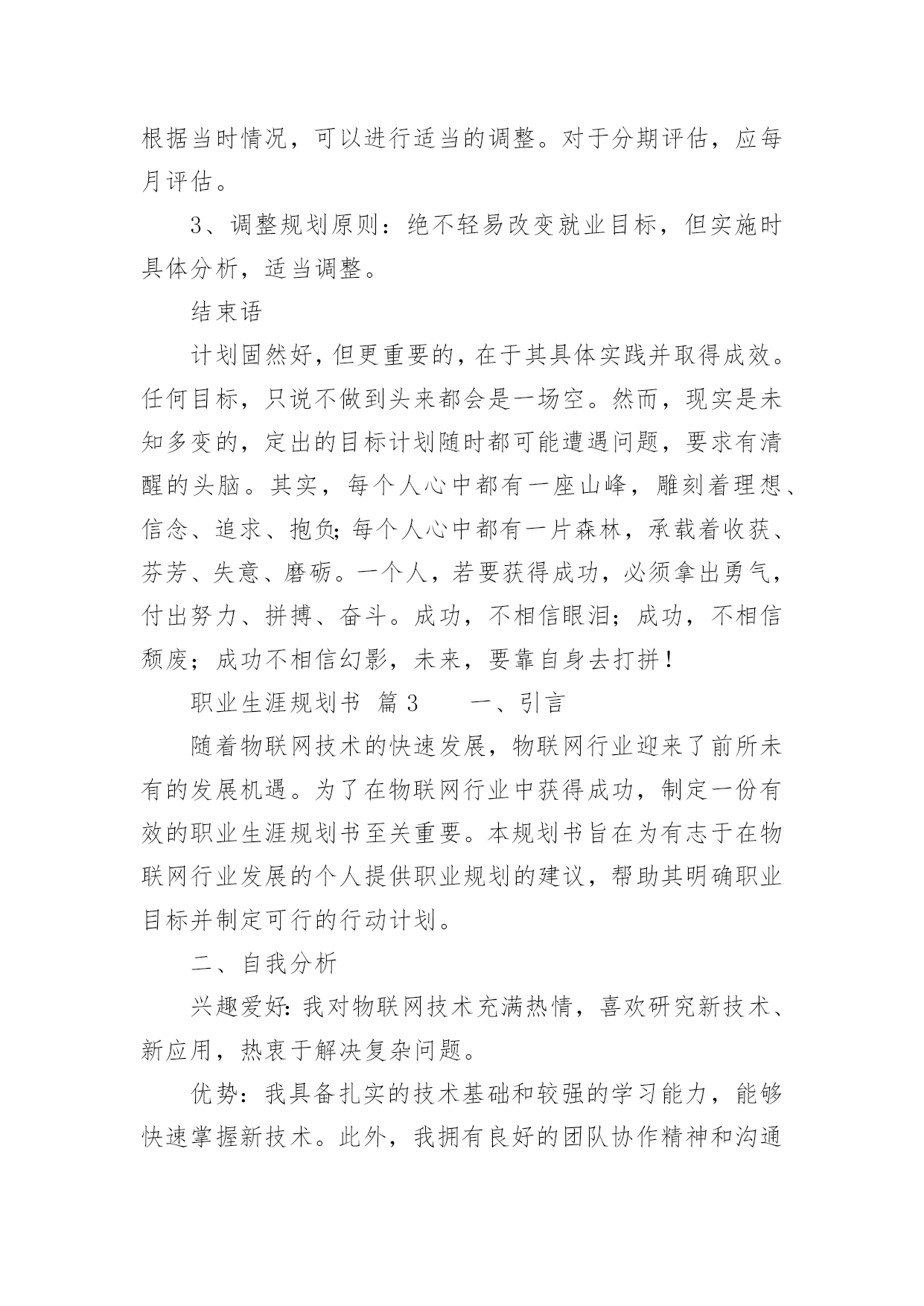 根据当时情况，可以进行适当的调整。对于分期评估，应每月评估。

3、调整规划原则：绝不轻易改变就业目标，但实施时具体分析，适当调整。

结束语

计划固然好，但更重要的，在于其具体实践并取得成效。任何目标，只说不做到头来都会是一场空。然而，现实是未知多变的，定出的目标计划随时都可能遭遇问题，要求有清醒的头脑。其实，每个人心中都有一座山峰，雕刻着理想、信念、追求、抱负;每个人心中都有一片森林，承载着收获、芬芳、失意、磨砺。一个人，若要获得成功，必须拿出勇气，付出努力、拼搏、奋斗。成功，不相信眼泪；成功，不相信颓废；成功不相信幻影，未来，要靠自身去打拼！

职业生涯规划书 篇3　　一、引言

随着物联网技术的快速发展，物联网行业迎来了前所未有的发展机遇。为了在物联网行业中获得成功，制定一份有效的职业生涯规划书至关重要。本规划书旨在为有志于在物联网行业发展的个人提供职业规划的建议，帮助其明确职业目标并制定可行的行动计划。

二、自我分析

兴趣爱好:我对物联网技术充满热情，喜欢研究新技术、新应用，热衷于解决复杂问题。

优势：我具备扎实的技术基础和较强的学习能力，能够快速掌握新技术。此外，我拥有良好的团队协作精神和沟通